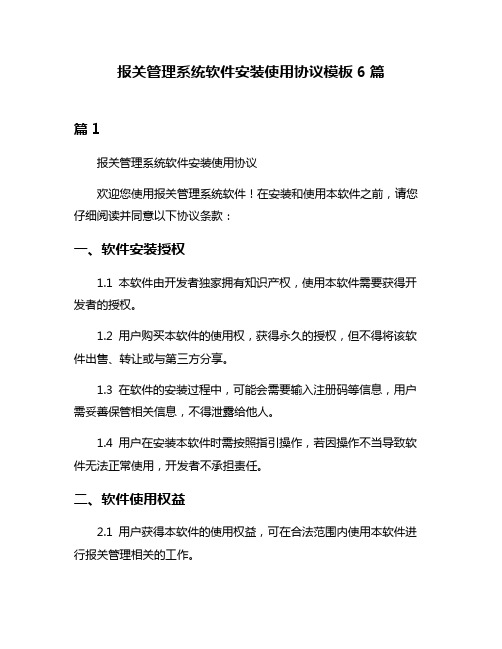 报关管理系统软件安装使用协议模板 6 篇

篇 1

报关管理系统软件安装使用协议

欢迎您使用报关管理系统软件！在安装和使用本软件之前，请您仔细阅读并同意以下协议条款：

一、软件安装授权

1.1 本软件由开发者独家拥有知识产权，使用本软件需要获得开发者的授权。

1.2 用户购买本软件的使用权，获得永久的授权，但不得将该软件出售、转让或与第三方分享。

1.3 在软件的安装过程中，可能会需要输入注册码等信息，用户需妥善保管相关信息，不得泄露给他人。

1.4 用户在安装本软件时需按照指引操作，若因操作不当导致软件无法正常使用，开发者不承担责任。

二、软件使用权益

2.1 用户获得本软件的使用权益，可在合法范围内使用本软件进行报关管理相关的工作。